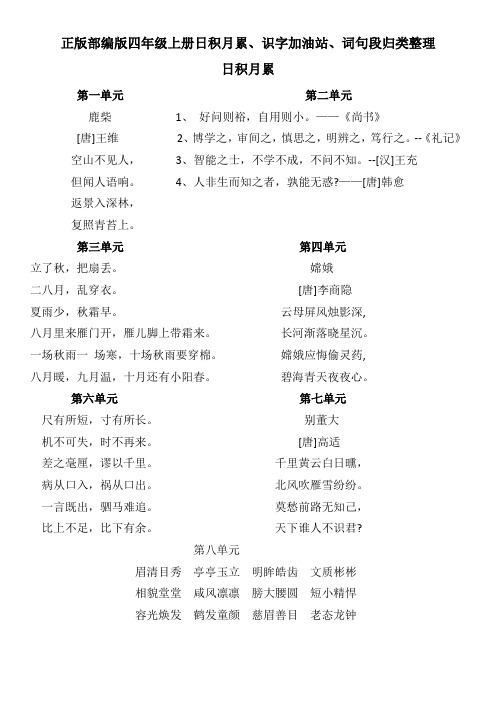 正版部编版四年级上册日积月累、识字加油站、词句段归类整理

日积月累

第一单元

鹿柴

[唐]王维

空山不见人，

但闻人语响。

返景入深林，

复照青苔上。

第二单元

1、 好问则裕，自用则小。——《尚书》

2、博学之，审问之，慎思之，明辨之，笃行之。--《礼记》

3、智能之士，不学不成，不问不知。--[汉]王充

4、人非生而知之者，孰能无惑?——[唐]韩愈

第三单元

立了秋，把扇丢。

二八月，乱穿衣。

夏雨少，秋霜早。

八月里来雁门开，雁儿脚上带霜来。

一场秋雨一 场寒，十场秋雨要穿棉。

八月暖，九月温，十月还有小阳春。

第四单元

嫦娥

[唐]李商隐

云母屏风烛影深，

长河渐落晓星沉。

嫦娥应悔偷灵药，

碧海青天夜夜心。

第六单元

尺有所短，寸有所长。

机不可失，时不再来。

差之毫厘，谬以千里。

病从口入，祸从口出。

一言既出，驷马难追。

比上不足，比下有余。

第七单元

别董大

[唐]高适

千里黄云白日曛，

北风吹雁雪纷纷。

莫愁前路无知己，

天下谁人不识君?

第八单元

眉清目秀 亭亭玉立 明眸皓齿 文质彬彬

相貌堂堂 威风凛凛 膀大腰圆 短小精悍

容光焕发 鹤发童颜 慈眉善目 老态龙钟